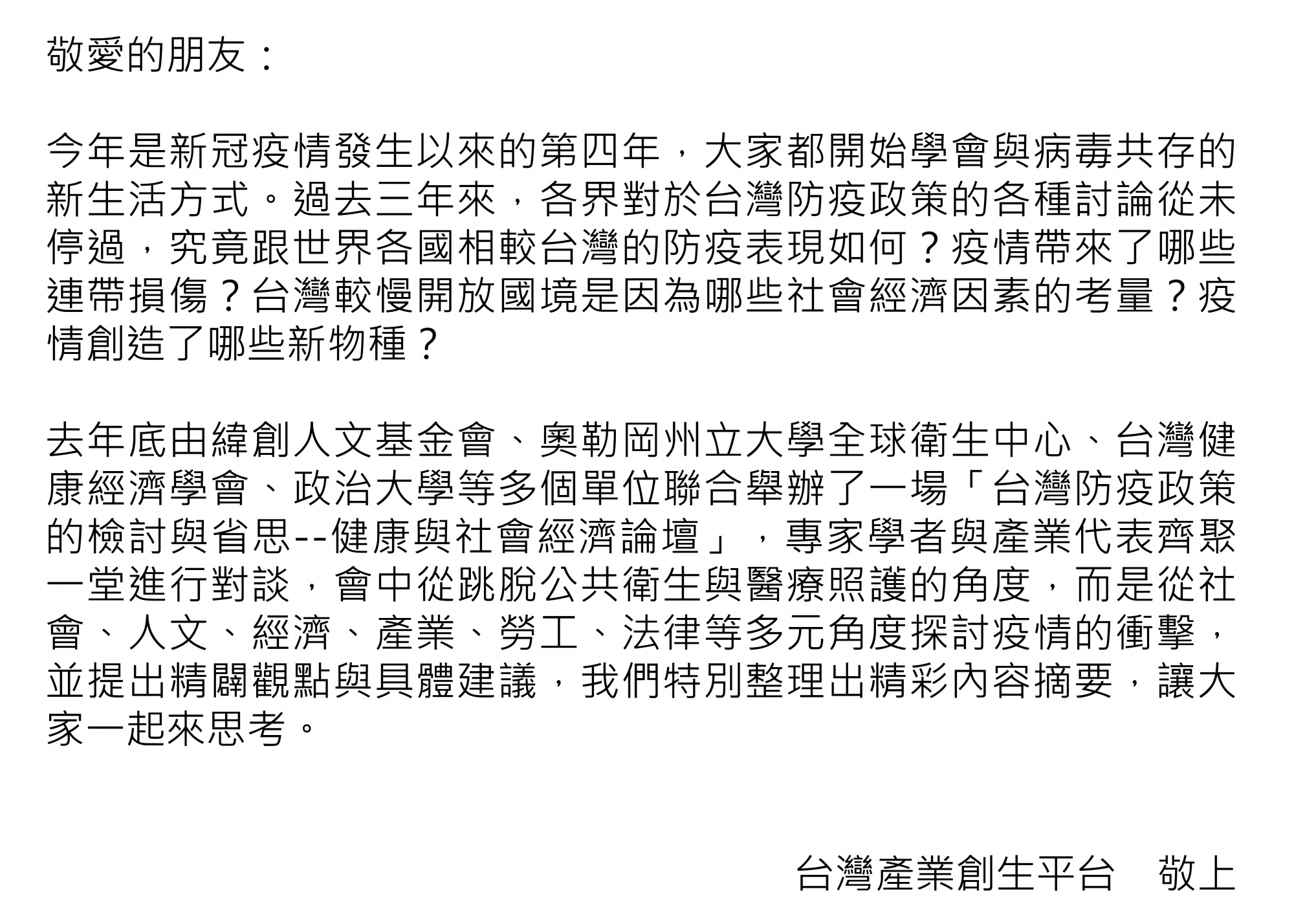 敬愛的朋友：

今年是新冠疫情發生以來的第四年，大家都開始學會與病毒共存的新生活方式。過去三年來，各界對於台灣防疫政策的各種討論從未停過，究竟跟世界各國相較台灣的防疫表現如何？疫情帶來了哪些連帶損傷？台灣較慢開放國境是因為哪些社會經濟因素的考量？疫情創造了哪些新物種？

去年底由緯創人文基金會、奧勒岡州立大學全球衛生中心、台灣健康經濟學會、政治大學等多個單位聯合舉辦了一場「台灣防疫政策的檢討與省思--健康與社會經濟論壇」，專家學者與產業代表齊聚一堂進行對談，會中從跳脫公共衛生與醫療照護的角度，而是從社會、人文、經濟、產業、勞工、法律等多元角度探討疫情的衝擊，並提出精闢觀點與具體建議，我們特別整理出精彩內容摘要，讓大家一起來思考。

台灣產業創生平台　敬上